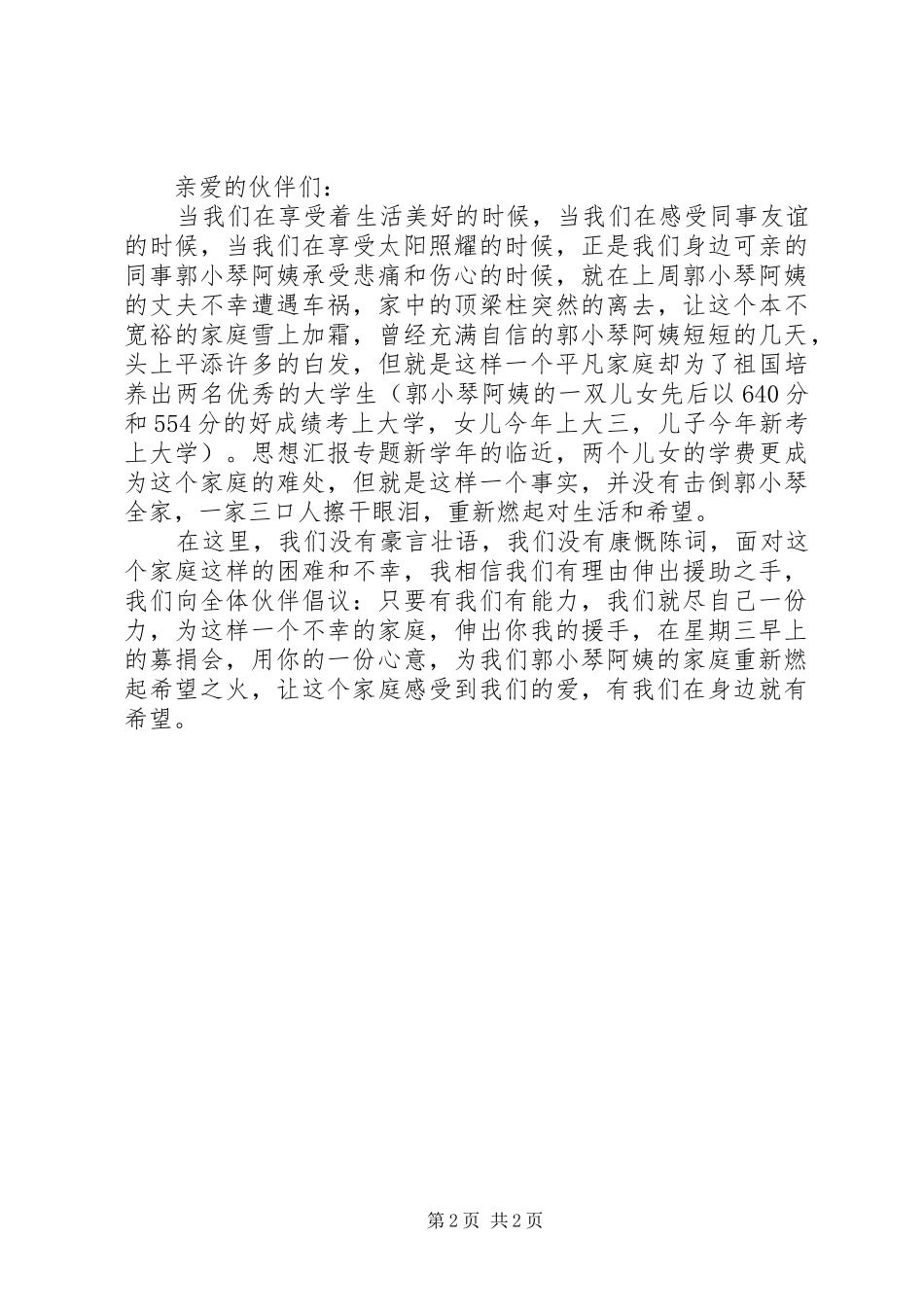 亲爱的伙伴们：

当我们在享受着生活美好的时候，当我们在感受同事友谊的时候，当我们在享受太阳照耀的时候，正是我们身边可亲的同事郭小琴阿姨承受悲痛和伤心的时候，就在上周郭小琴阿姨的丈夫不幸遭遇车祸，家中的顶梁柱突然的离去，让这个本不宽裕的家庭雪上加霜，曾经充满自信的郭小琴阿姨短短的几天，头上平添许多的白发，但就是这样一个平凡家庭却为了祖国培养出两名优秀的大学生（郭小琴阿姨的一双儿女先后以640分和554分的好成绩考上大学，女儿今年上大三，儿子今年新考上大学）。思想汇报专题新学年的临近，两个儿女的学费更成为这个家庭的难处，但就是这样一个事实，并没有击倒郭小琴全家，一家三口人擦干眼泪，重新燃起对生活和希望。

在这里，我们没有豪言壮语，我们没有康慨陈词，面对这个家庭这样的困难和不幸，我相信我们有理由伸出援助之手，我们向全体伙伴倡议：只要有我们有能力，我们就尽自己一份力，为这样一个不幸的家庭，伸出你我的援手，在星期三早上的募捐会，用你的一份心意，为我们郭小琴阿姨的家庭重新燃起希望之火，让这个家庭感受到我们的爱，有我们在身边就有希望。

第2页 共2页